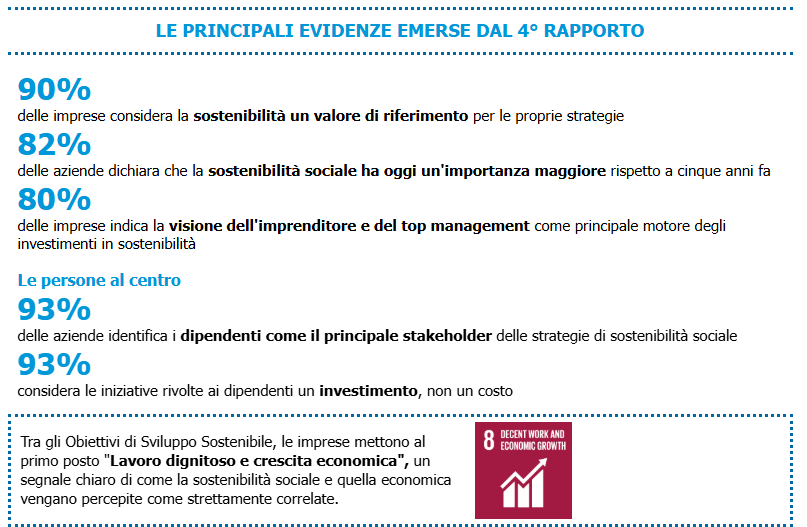 LE PRINCIPALI EVIDENZE EMERSE DAL 4° RAPPORTO

90%
delle imprese considera la sostenibilità un valore di riferimento per le proprie strategie

82%
delle aziende dichiara che la sostenibilità sociale ha oggi un'importanza maggiore rispetto a cinque anni fa

80%
delle imprese indica la visione dell'imprenditore e del top management come principale motore degli investimenti in sostenibilità

Le persone al centro

93%
delle aziende identifica i dipendenti come il principale stakeholder delle strategie di sostenibilità sociale

93%
considera le iniziative rivolte ai dipendenti un investimento, non un costo

Tra gli Obiettivi di Sviluppo Sostenibile, le imprese mettono al primo posto "Lavoro dignitoso e crescita economica", un segnale chiaro di come la sostenibilità sociale e quella economica vengano percepite come strettamente correlate.

8 DECENT WORK AND ECONOMIC GROWTH